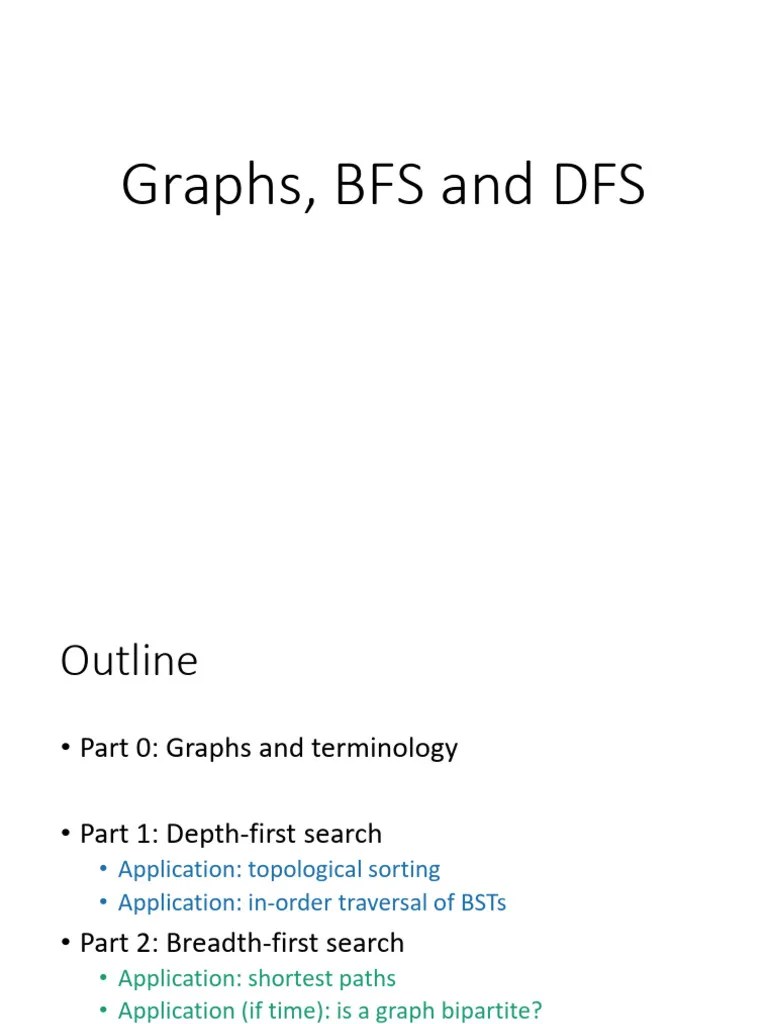 Graphs, BFS and DFS

Outline

• Part 0: Graphs and terminology

• Part 1: Depth-first search
• Application: topological sorting
• Application: in-order traversal of BSTs

• Part 2: Breadth-first search
• Application: shortest paths
• Application (if time): is a graph bipartite?